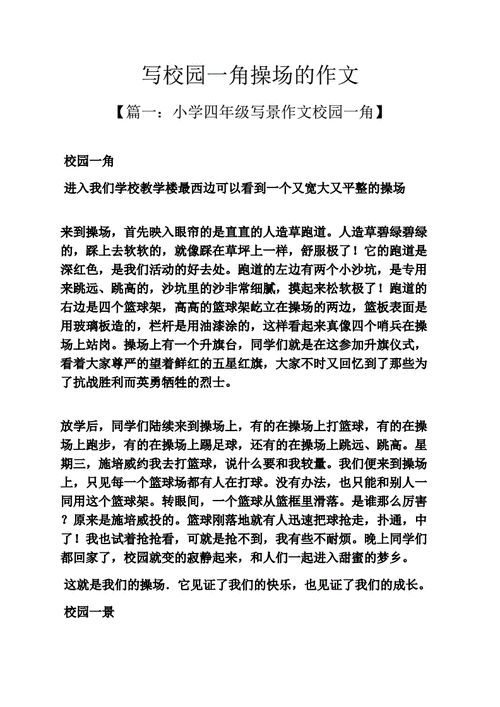 写校园一角操场的作文

【篇一：小学四年级写景作文校园一角】

校园一角

进入我们学校教学楼最西边可以看到一个又宽大又平整的操场

来到操场，首先映入眼帘的是直直的人造草跑道。人造草碧绿碧绿的，踩上去软软的，就像踩在草坪上一样，舒服极了！它的跑道是深红色，是我们活动的好去处。跑道的左边有两个小沙坑，是专用来跳远、跳高的，沙坑里的沙非常细腻，摸起来松软极了！跑道的右边是四个篮球架，高高的篮球架屹立在操场的两边，篮板表面是用玻璃板造的，栏杆是用油漆涂的，这样看起来真像四个哨兵在操场上站岗。操场上有一个升旗台，同学们就是在这参加升旗仪式，看着大家尊严的望着鲜红的五星红旗，大家不时又回忆到了那些为了抗战胜利而英勇牺牲的烈士。

放学后，同学们陆续来到操场上，有的在操场上打篮球，有的在操场上跑步，有的在操场上踢足球，还有的在操场上跳远、跳高。星期三，施培威约我去打篮球，说什么要和我较量。我们便来到操场上，只见每一个篮球场都有人在打球。没有办法，也只能和别人一同用这个篮球架。转眼间，一个篮球从篮框里滑落。是谁那么厉害？原来是施培威投的。篮球刚落地就有人迅速把球抢走，扑通，中了！我也试着抢抢看，可就是抢不到，我有些不耐烦。晚上同学们都回家了，校园就变的寂静起来，和人们一起进入甜蜜的梦乡。

这就是我们的操场．它见证了我们的快乐，也见证了我们的成长。

校园一景